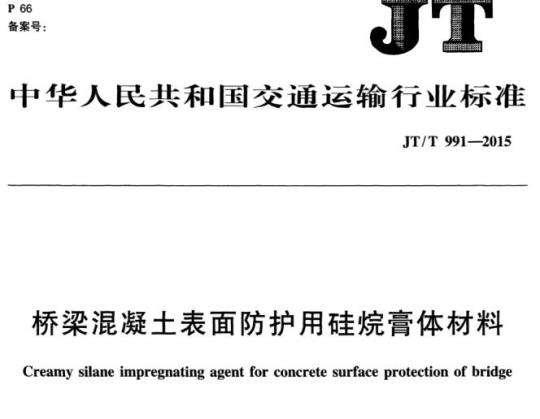 P 66
备案号:

JT

中华人民共和国交通运输行业标准

JT/T 991—2015

桥梁混凝土表面防护用硅烷膏体材料

Creamy silane impregnating agent for concrete surface protection of bridge